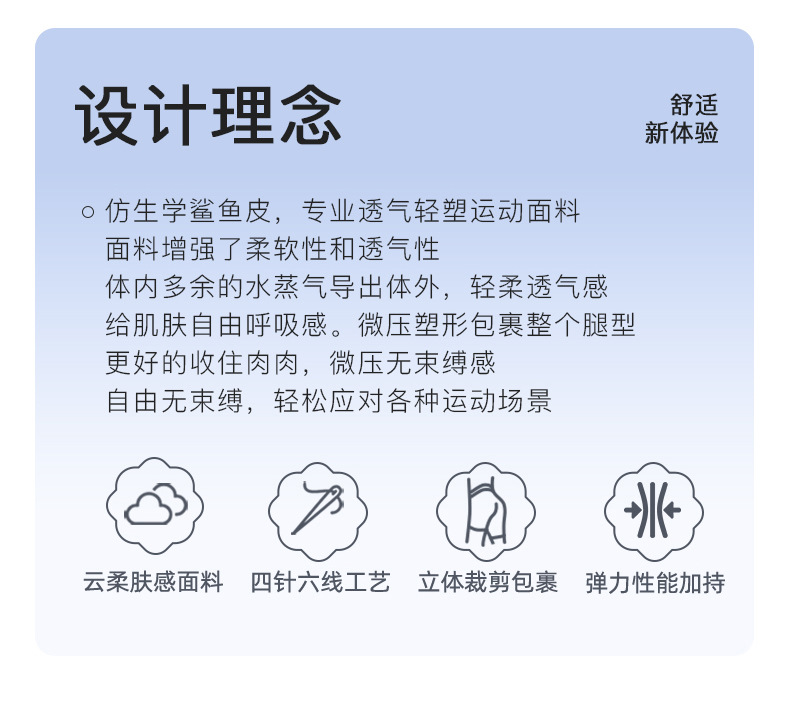 设计理念

舒适
新体验

○ 仿生学鲨鱼皮，专业透气轻塑运动面料
面料增强了柔软性和透气性
体内多余的水蒸气导出体外，轻柔透气感
给肌肤自由呼吸感。微压塑形包裹整个腿型
更好的收住肉肉，微压无束缚感
自由无束缚，轻松应对各种运动场景

云柔肤感面料

四针六线工艺

立体裁剪包裹

弹力性能加持